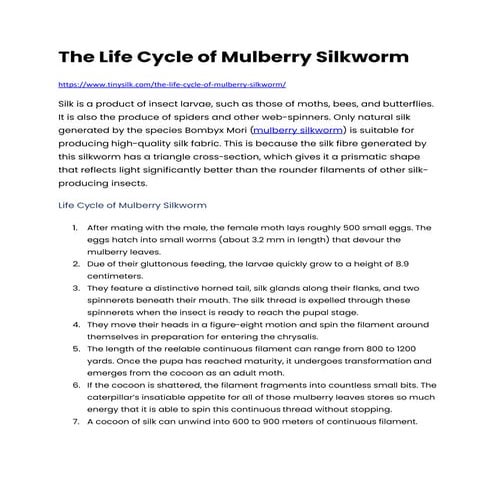 The Life Cycle of Mulberry Silkworm

https://www.tinysilk.com/the-life-cycle-of-mulberry-silkworm/

Silk is a product of insect larvae, such as those of moths, bees, and butterflies. It is also the produce of spiders and other web-spinners. Only natural silk generated by the species Bombyx Mori (mulberry silkworm) is suitable for producing high-quality silk fabric. This is because the silk fibre generated by this silkworm has a triangle cross-section, which gives it a prismatic shape that reflects light significantly better than the rounder filaments of other silk-producing insects.

Life Cycle of Mulberry Silkworm

1. After mating with the male, the female moth lays roughly 500 small eggs. The eggs hatch into small worms (about 3.2 mm in length) that devour the mulberry leaves.
2. Due of their gluttonous feeding, the larvae quickly grow to a height of 8.9 centimeters.
3. They feature a distinctive horned tail, silk glands along their flanks, and two spinnerets beneath their mouth. The silk thread is expelled through these spinnerets when the insect is ready to reach the pupal stage.
4. They move their heads in a figure-eight motion and spin the filament around themselves in preparation for entering the chrysalis.
5. The length of the reelable continuous filament can range from 800 to 1200 yards. Once the pupa has reached maturity, it undergoes transformation and emerges from the cocoon as an adult moth.
6. If the cocoon is shattered, the filament fragments into countless small bits. The caterpillar's insatiable appetite for all of those mulberry leaves stores so much energy that it is able to spin this continuous thread without stopping.
7. A cocoon of silk can unwind into 600 to 900 meters of continuous filament.